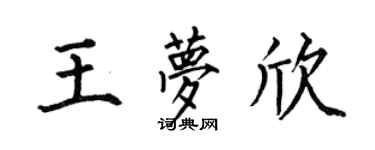 王夢欣

词典网